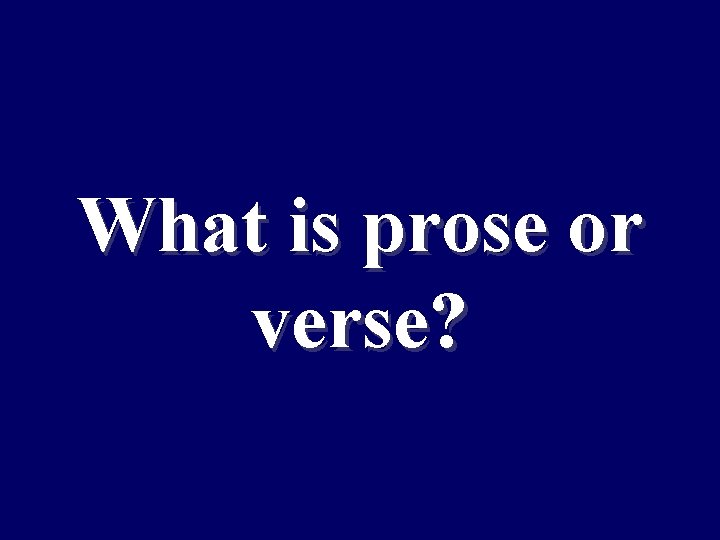 What is prose or verse?